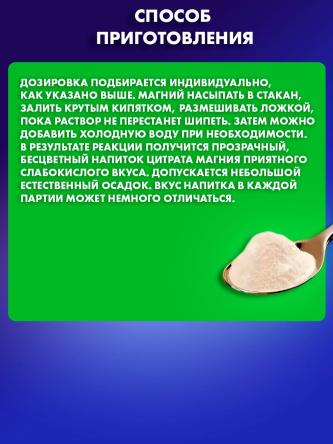 СПОСОБ ПРИГОТОВЛЕНИЯ

ДОЗИРОВКА ПОДБИРАЕТСЯ ИНДИВИДУАЛЬНО, КАК УКАЗАНО ВЫШЕ. МАГНИЙ НАСЫПАТЬ В СТАКАН, ЗАЛИТЬ КРУТЫМ КИПЯТКОМ, РАЗМЕШИВАТЬ ЛОЖКОЙ, ПОКА РАСТВОР НЕ ПЕРЕСТАНЕТ ШИПЕТЬ. ЗАТЕМ МОЖНО ДОБАВИТЬ ХОЛОДНУЮ ВОДУ ПРИ НЕОБХОДИМОСТИ. В РЕЗУЛЬТАТЕ РЕАКЦИИ ПОЛУЧИТСЯ ПРОЗРАЧНЫЙ, БЕСЦВЕТНЫЙ НАПИТОК ЦИТРАТА МАГНИЯ ПРИЯТНОГО СЛАБОКИСЛОГО ВКУСА. ДОПУСКАЕТСЯ НЕБОЛЬШОЙ ЕСТЕСТВЕННЫЙ ОСАДОК. ВКУС НАПИТКА В КАЖДОЙ ПАРТИИ МОЖЕТ НЕМНОГО ОТЛИЧАТЬСЯ.